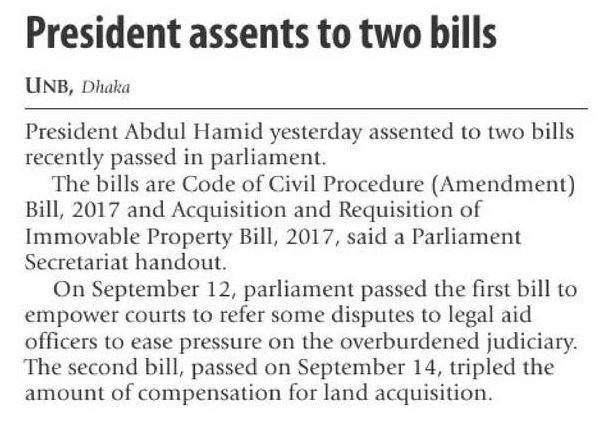 President assents to two bills

UNB, Dhaka

President Abdul Hamid yesterday assented to two bills recently passed in parliament.

The bills are Code of Civil Procedure (Amendment) Bill, 2017 and Acquisition and Requisition of Immovable Property Bill, 2017, said a Parliament Secretariat handout.

On September 12, parliament passed the first bill to empower courts to refer some disputes to legal aid officers to ease pressure on the overburdened judiciary. The second bill, passed on September 14, tripled the amount of compensation for land acquisition.